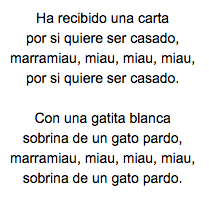 Ha recibido una carta
por si quiere ser casado,
marramiau, miau, miau, miau,
por si quiere ser casado.

Con una gatita blanca
sobrina de un gato pardo,
marramiau, miau, miau, miau,
sobrina de un gato pardo.